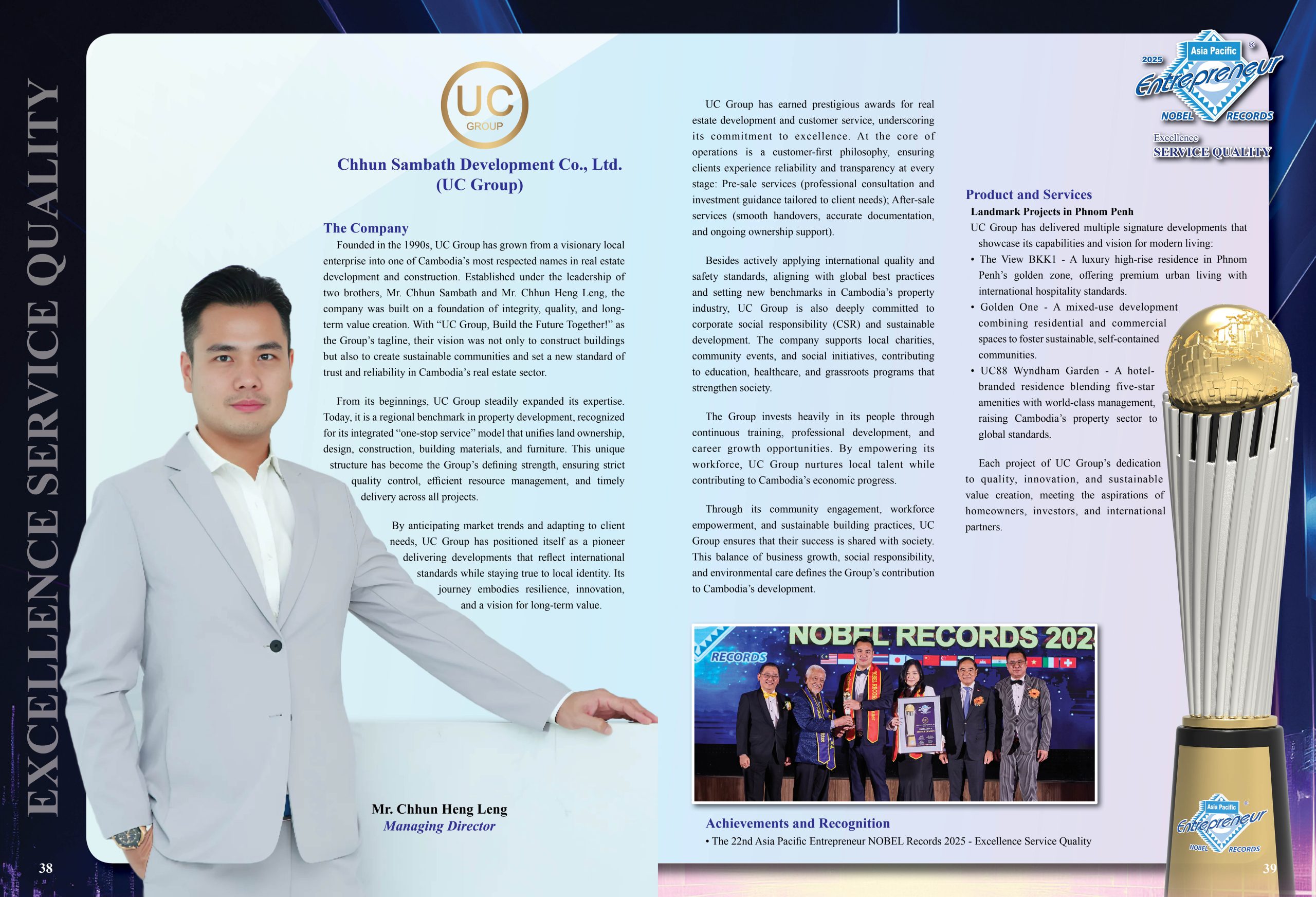 EXCELLENCE SERVICE QUALITY

UC GROUP

Chhun Sambath Development Co., Ltd. (UC Group)

The Company

Founded in the 1990s, UC Group has grown from a visionary local enterprise into one of Cambodia's most respected names in real estate development and construction. Established under the leadership of two brothers, Mr. Chhun Sambath and Mr. Chhun Heng Leng, the company was built on a foundation of integrity, quality, and long-term value creation. With "UC Group, Build the Future Together!" as the Group's tagline, their vision was not only to construct buildings but also to create sustainable communities and set a new standard of trust and reliability in Cambodia's real estate sector.

From its beginnings, UC Group steadily expanded its expertise. Today, it is a regional benchmark in property development, recognized for its integrated "one-stop service" model that unifies land ownership, design, construction, building materials, and furniture. This unique structure has become the Group's defining strength, ensuring strict quality control, efficient resource management, and timely delivery across all projects.

By anticipating market trends and adapting to client needs, UC Group has positioned itself as a pioneer delivering developments that reflect international standards while staying true to local identity. Its journey embodies resilience, innovation, and a vision for long-term value.

Mr. Chhun Heng Leng
Managing Director

38

UC Group has earned prestigious awards for real estate development and customer service, underscoring its commitment to excellence. At the core of operations is a customer-first philosophy, ensuring clients experience reliability and transparency at every stage: Pre-sale services (professional consultation and investment guidance tailored to client needs); After-sale services (smooth handovers, accurate documentation, and ongoing ownership support).

Besides actively applying international quality and safety standards, aligning with global best practices and setting new benchmarks in Cambodia's property industry, UC Group is also deeply committed to corporate social responsibility (CSR) and sustainable development. The company supports local charities, community events, and social initiatives, contributing to education, healthcare, and grassroots programs that strengthen society.

The Group invests heavily in its people through continuous training, professional development, and career growth opportunities. By empowering its workforce, UC Group nurtures local talent while contributing to Cambodia's economic progress.

Through its community engagement, workforce empowerment, and sustainable building practices, UC Group ensures that their success is shared with society. This balance of business growth, social responsibility, and environmental care defines the Group's contribution to Cambodia's development.

NOBEL RECORDS 202
RECORDS

Achievements and Recognition
• The 22nd Asia Pacific Entrepreneur NOBEL Records 2025 - Excellence Service Quality

2025 Asia Pacific Entrepreneur NOBEL RECORDS
Excellence
SERVICE QUALITY

Product and Services
Landmark Projects in Phnom Penh
UC Group has delivered multiple signature developments that showcase its capabilities and vision for modern living:
• The View BKK1 - A luxury high-rise residence in Phnom Penh's golden zone, offering premium urban living with international hospitality standards.
• Golden One - A mixed-use development combining residential and commercial spaces to foster sustainable, self-contained communities.
• UC88 Wyndham Garden - A hotel-branded residence blending five-star amenities with world-class management, raising Cambodia's property sector to global standards.

Each project of UC Group's dedication to quality, innovation, and sustainable value creation, meeting the aspirations of homeowners, investors, and international partners.

Asia Pacific Entrepreneur NOBEL RECORDS

39